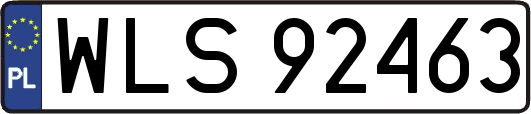 PL
WLS 92463